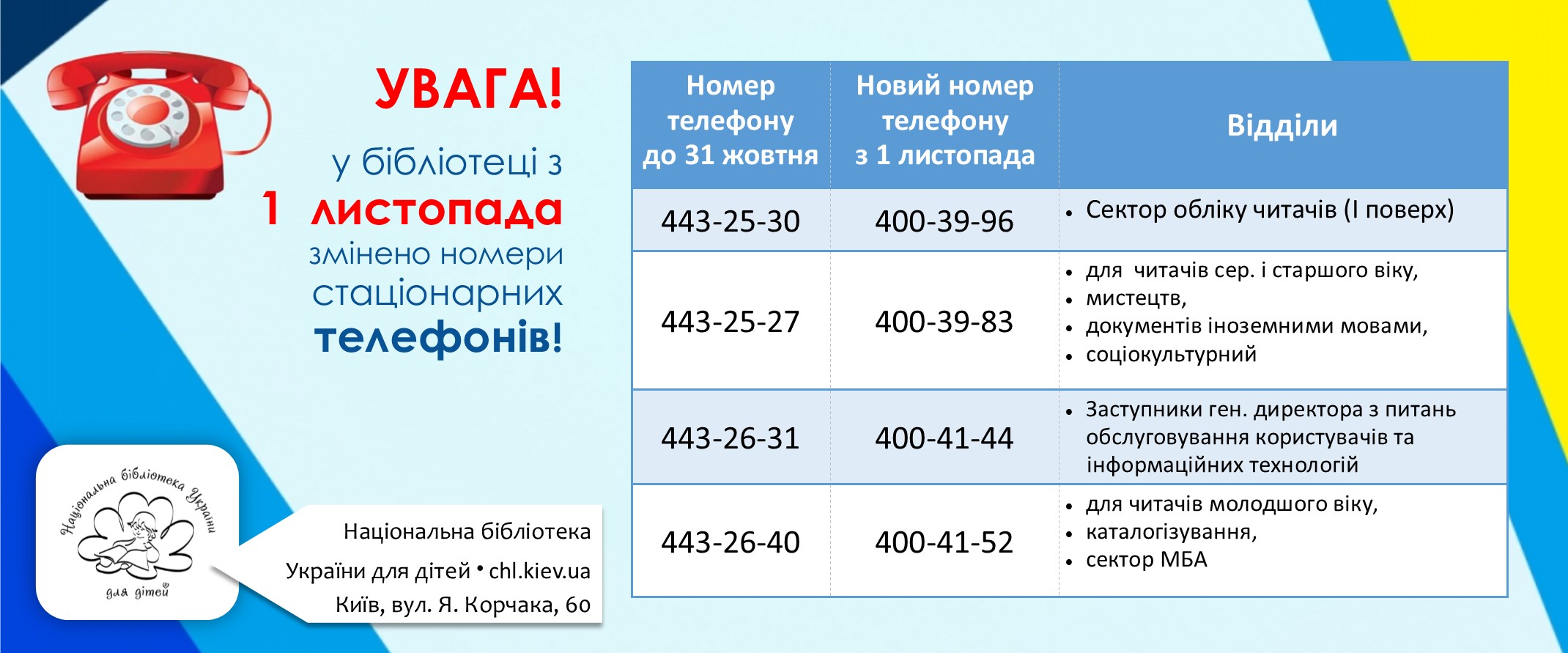 УВАГА!

у бібліотеці з
1 листопада
змінено номери
стаціонарних
телефонів!

| Номер телефону до 31 жовтня | Новий номер телефону з 1 листопада | Відділи |
|---|---|---|
| 443-25-30 | 400-39-96 | • Сектор обліку читачів (І поверх) |
| 443-25-27 | 400-39-83 | • для читачів сер. і старшого віку, • мистецтв, • документів іноземними мовами, • соціокультурний |
| 443-26-31 | 400-41-44 | • Заступники ген. директора з питань обслуговування користувачів та інформаційних технологій |
| 443-26-40 | 400-41-52 | • для читачів молодшого віку, • каталогізування, • сектор МБА |

Національна бібліотека України
для дітей

Національна бібліотека України для дітей • chl.kiev.ua
Київ, вул. Я. Корчака, 60